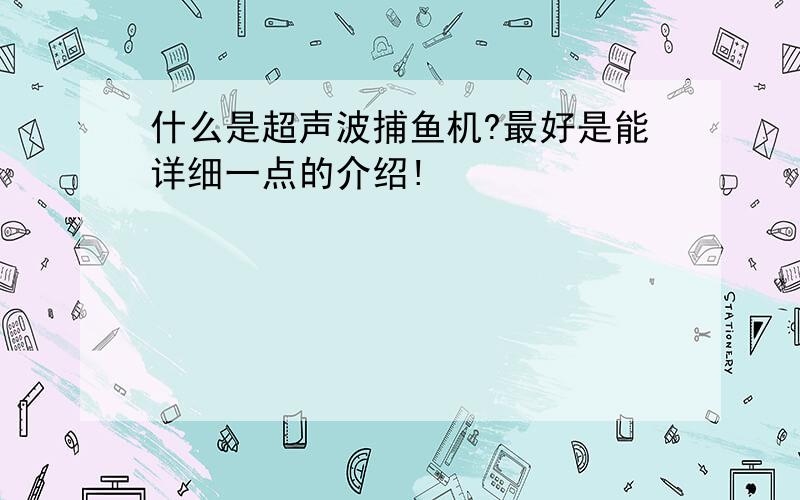 什么是超声波捕鱼机?最好是能详细一点的介绍!

STATIONERY